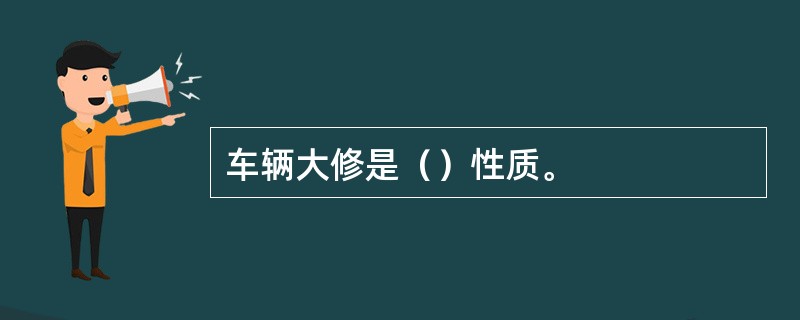 车辆大修是（）性质。